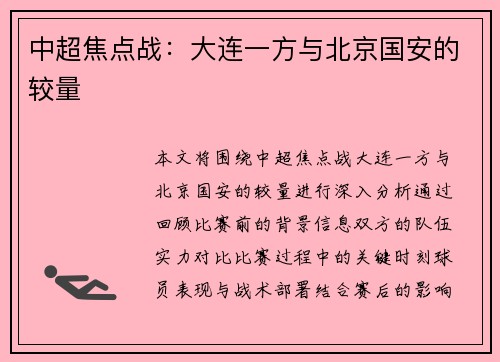 中超焦点战：大连一方与北京国安的较量

本文将围绕中超焦点战大连一方与北京国安的较量进行深入分析通过回顾比赛前的背景信息双方的队伍实力对比比赛过程中的关键时刻球员表现与战术部署结合赛后的影响